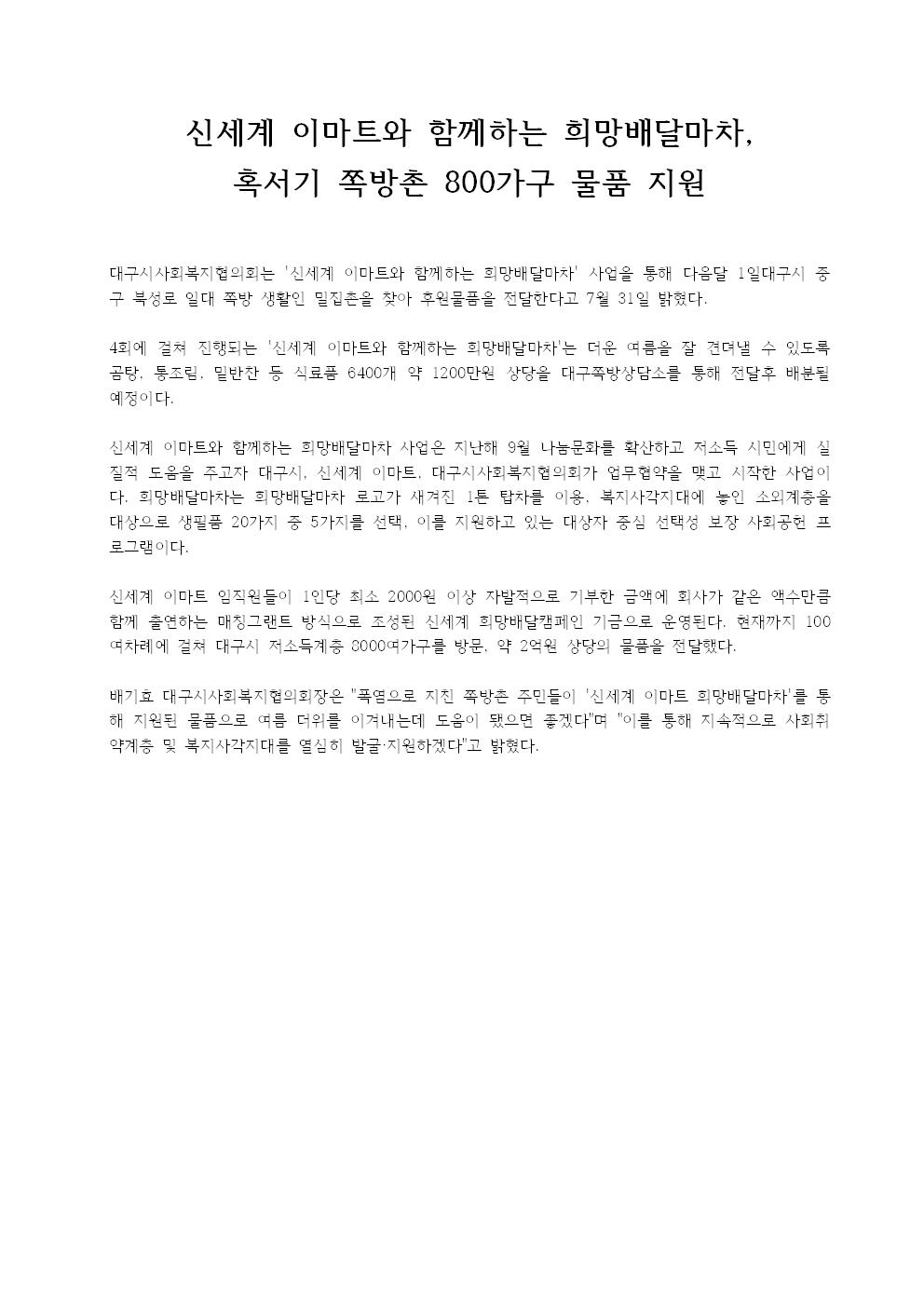 신세계 이마트와 함께하는 희망배달마차,
혹서기 쪽방촌 800가구 물품 지원

대구시사회복지협의회는 '신세계 이마트와 함께하는 희망배달마차' 사업을 통해 다음달 1일대구시 중구 북성로 일대 쪽방 생활인 밀집촌을 찾아 후원물품을 전달한다고 7월 31일 밝혔다.

4회에 걸쳐 진행되는 '신세계 이마트와 함께하는 희망배달마차'는 더운 여름을 잘 견뎌낼 수 있도록 곰탕, 통조림, 밑반찬 등 식료품 6400개 약 1200만원 상당을 대구쪽방상담소를 통해 전달후 배분될 예정이다.

신세계 이마트와 함께하는 희망배달마차 사업은 지난해 9월 나눔문화를 확산하고 저소득 시민에게 실질적 도움을 주고자 대구시, 신세계 이마트, 대구시사회복지협의회가 업무협약을 맺고 시작한 사업이다. 희망배달마차는 희망배달마차 로고가 새겨진 1톤 탑차를 이용, 복지사각지대에 놓인 소외계층을 대상으로 생필품 20가지 중 5가지를 선택, 이를 지원하고 있는 대상자 중심 선택성 보장 사회공헌 프로그램이다.

신세계 이마트 임직원들이 1인당 최소 2000원 이상 자발적으로 기부한 금액에 회사가 같은 액수만큼 함께 출연하는 매칭그랜트 방식으로 조성된 신세계 희망배달캠페인 기금으로 운영된다. 현재까지 100여차례에 걸쳐 대구시 저소득계층 8000여가구를 방문, 약 2억원 상당의 물품을 전달했다.

배기효 대구시사회복지협의회장은 "폭염으로 지친 쪽방촌 주민들이 '신세계 이마트 희망배달마차'를 통해 지원된 물품으로 여름 더위를 이겨내는데 도움이 됐으면 좋겠다"며 "이를 통해 지속적으로 사회취약계층 및 복지사각지대를 열심히 발굴·지원하겠다"고 밝혔다.